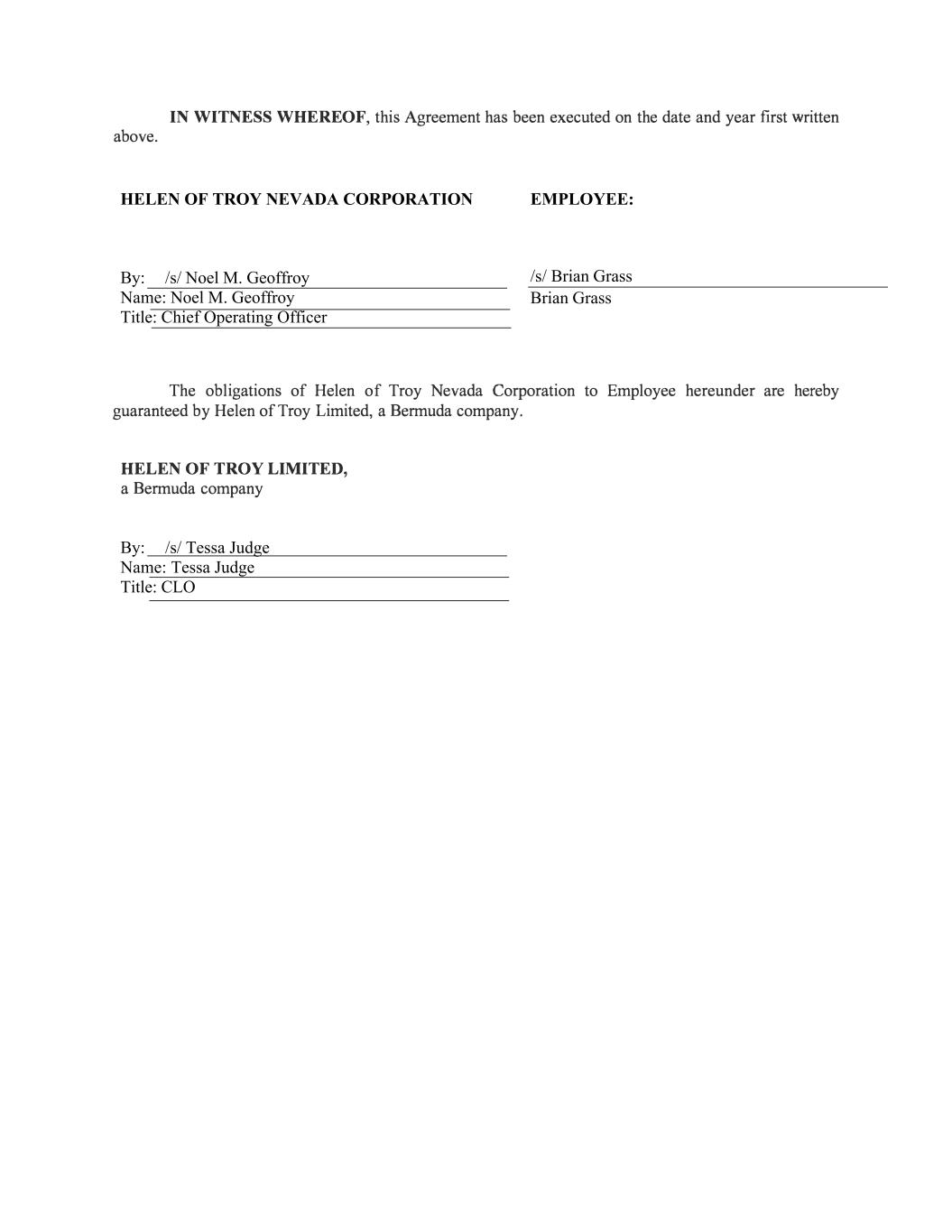 IN WITNESS WHEREOF, this Agreement has been executed on the date and year first written above.

HELEN OF TROY NEVADA CORPORATION

By: /s/ Noel M. Geoffroy
Name: Noel M. Geoffroy
Title: Chief Operating Officer

EMPLOYEE:

/s/ Brian Grass
Brian Grass

The obligations of Helen of Troy Nevada Corporation to Employee hereunder are hereby guaranteed by Helen of Troy Limited, a Bermuda company.

HELEN OF TROY LIMITED,
a Bermuda company

By: /s/ Tessa Judge
Name: Tessa Judge
Title: CLO